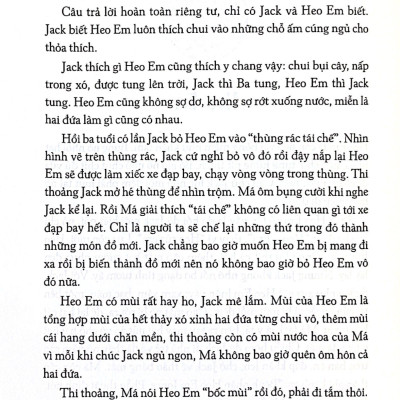 Câu trả lời hoàn toàn riêng tư, chỉ có Jack và Heo Em biết. Jack biết Heo Em luôn thích chui vào những chỗ ấm cúng ngủ cho thỏa thích.

Jack thích gì Heo Em cũng thích y chang vậy: chui bụi cây, nấp trong xó, được tung lên trời, Jack thì Ba tung, Heo Em thì Jack tung. Heo Em cũng không sợ dơ, không sợ rớt xuống nước, miễn là hai đứa làm gì cũng có nhau.

Hồi ba tuổi có lần Jack bỏ Heo Em vào "thùng rác tái chế". Nhìn hình vẽ trên thùng rác, Jack cứ nghĩ bỏ vô đó rồi đậy nắp lại Heo Em sẽ được làm xiếc xe đạp bay, chạy vòng vòng trong thùng. Thi thoảng Jack mở hé thùng để nhìn trộm. Má ôm bụng cười khi nghe Jack kể lại. Rồi Má giải thích "tái chế" không có liên quan gì tới xe đạp bay hết. Chỉ là người ta sẽ chế lại những thứ trong đó thành những món đồ mới. Jack chẳng bao giờ muốn Heo Em bị mang đi xa rồi bị biến thành đồ mới nên nó không bao giờ bỏ Heo Em vô đó nữa.

Heo Em có mùi rất hay ho, Jack mê lắm. Mùi của Heo Em là tổng hợp mùi của hết thảy xó xỉnh hai đứa từng chui vô, thêm mùi cái hang dưới chăn mền, thi thoảng còn có mùi nước hoa của Má vì mỗi khi chúc Jack ngủ ngon, Má không bao giờ quên ôm hôn cả hai đứa.

Thi thoảng, Má nói Heo Em "bốc mùi" rồi đó, phải đi tắm thôi.